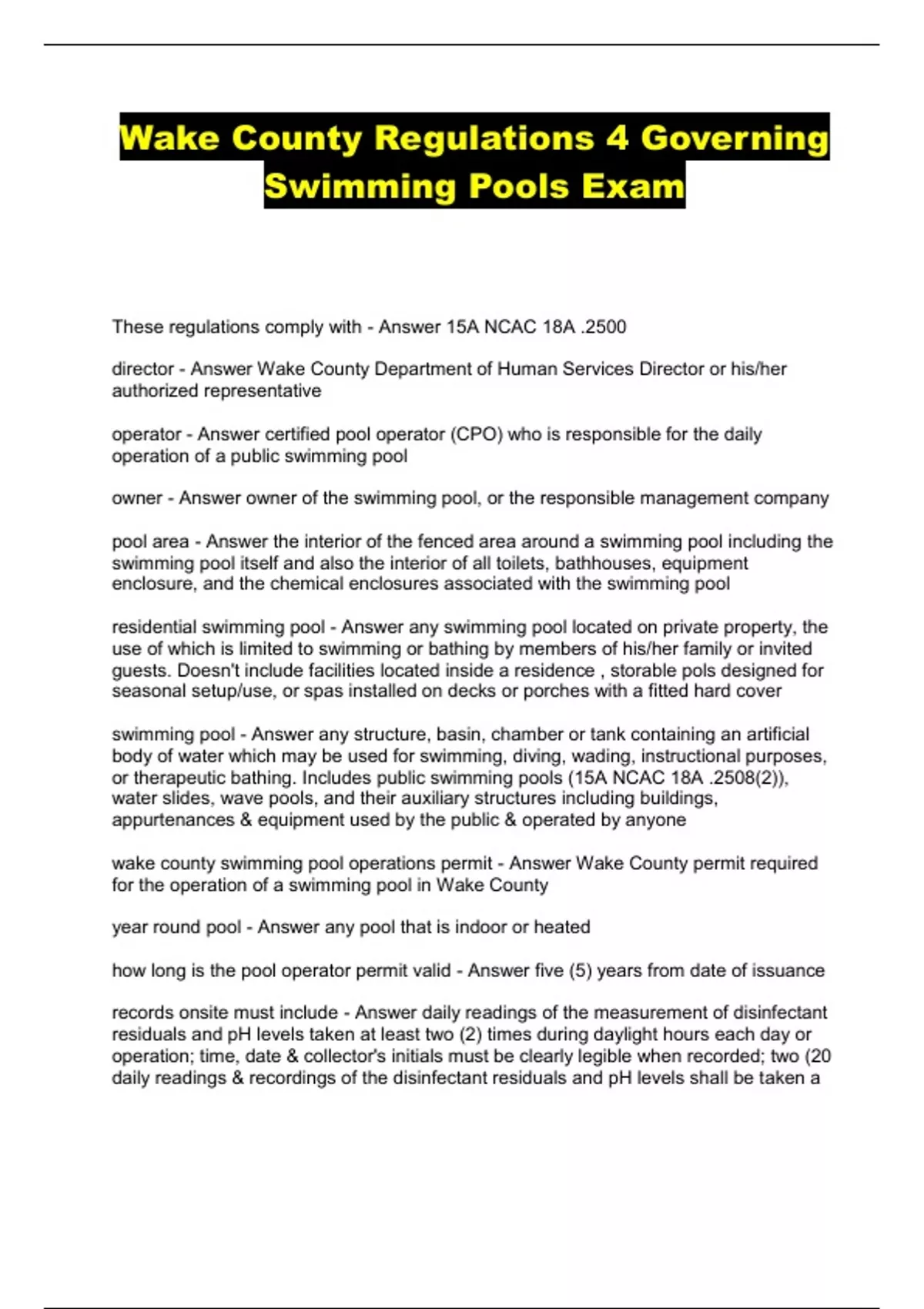 Wake County Regulations 4 Governing Swimming Pools Exam

These regulations comply with - Answer 15A NCAC 18A .2500

director - Answer Wake County Department of Human Services Director or his/her authorized representative

operator - Answer certified pool operator (CPO) who is responsible for the daily operation of a public swimming pool

owner - Answer owner of the swimming pool, or the responsible management company

pool area - Answer the interior of the fenced area around a swimming pool including the swimming pool itself and also the interior of all toilets, bathhouses, equipment enclosure, and the chemical enclosures associated with the swimming pool

residential swimming pool - Answer any swimming pool located on private property, the use of which is limited to swimming or bathing by members of his/her family or invited guests. Doesn't include facilities located inside a residence , storable pols designed for seasonal setup/use, or spas installed on decks or porches with a fitted hard cover

swimming pool - Answer any structure, basin, chamber or tank containing an artificial body of water which may be used for swimming, diving, wading, instructional purposes, or therapeutic bathing. Includes public swimming pools (15A NCAC 18A .2508(2)), water slides, wave pools, and their auxiliary structures including buildings, appurtenances & equipment used by the public & operated by anyone

wake county swimming pool operations permit - Answer Wake County permit required for the operation of a swimming pool in Wake County

year round pool - Answer any pool that is indoor or heated

how long is the pool operator permit valid - Answer five (5) years from date of issuance

records onsite must include - Answer daily readings of the measurement of disinfectant residuals and pH levels taken at least two (2) times during daylight hours each day or operation; time, date & collector's initials must be clearly legible when recorded; two (20 daily readings & recordings of the disinfectant residuals and pH levels shall be taken a